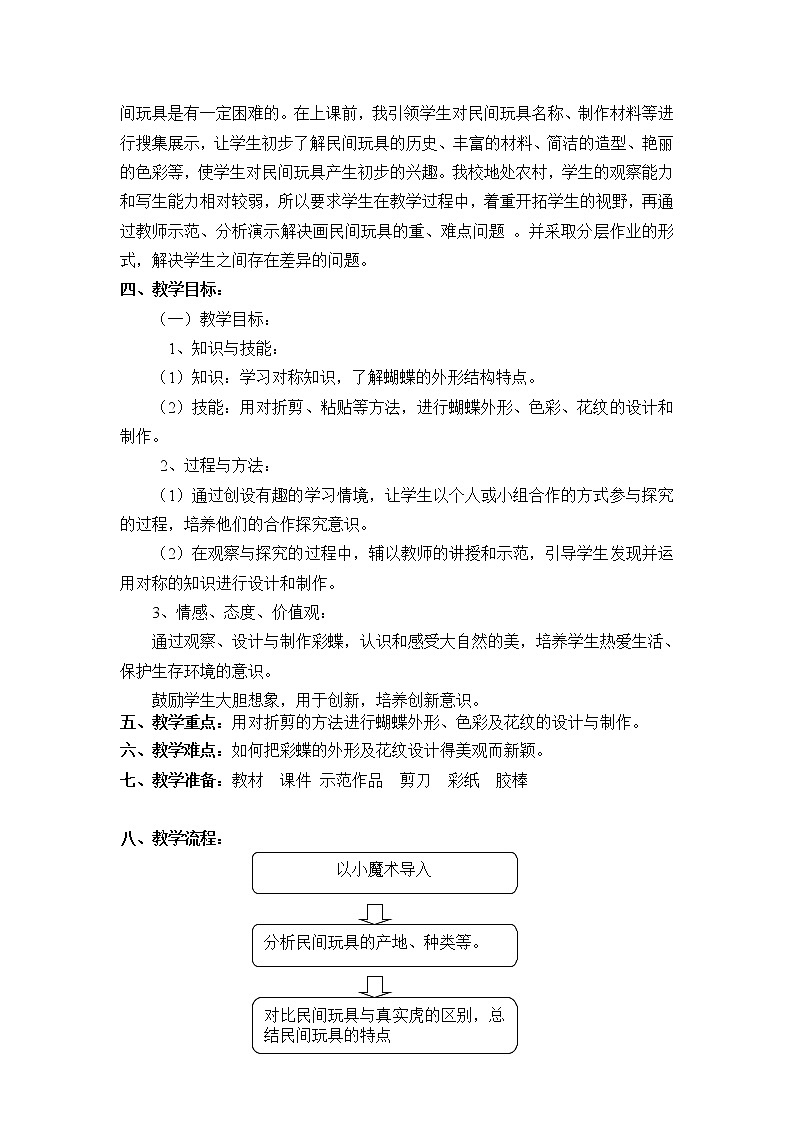 间玩具是有一定困难的。在上课前，我引领学生对民间玩具名称、制作材料等进行搜集展示，让学生初步了解民间玩具的历史、丰富的材料、简洁的造型、艳丽的色彩等，使学生对民间玩具产生初步的兴趣。我校地处农村，学生的观察能力和写生能力相对较弱，所以要求学生在教学过程中，着重开拓学生的视野，再通过教师示范、分析演示解决画民间玩具的重、难点问题 。并采取分层作业的形式，解决学生之间存在差异的问题。

四、教学目标：

（一）教学目标：

1、知识与技能：

（1）知识：学习对称知识，了解蝴蝶的外形结构特点。

（2）技能：用对折剪、粘贴等方法，进行蝴蝶外形、色彩、花纹的设计和制作。

2、过程与方法：

（1）通过创设有趣的学习情境，让学生以个人或小组合作的方式参与探究的过程，培养他们的合作探究意识。

（2）在观察与探究的过程中，辅以教师的讲授和示范，引导学生发现并运用对称的知识进行设计和制作。

3、情感、态度、价值观：

通过观察、设计与制作彩蝶，认识和感受大自然的美，培养学生热爱生活、保护生存环境的意识。

鼓励学生大胆想象，用于创新，培养创新意识。

五、教学重点：用对折剪的方法进行蝴蝶外形、色彩及花纹的设计与制作。

六、教学难点：如何把彩蝶的外形及花纹设计得美观而新颖。

七、教学准备：教材 课件 示范作品 剪刀 彩纸 胶棒

八、教学流程：

以小魔术导入

分析民间玩具的产地、种类等。

对比民间玩具与真实虎的区别，总结民间玩具的特点